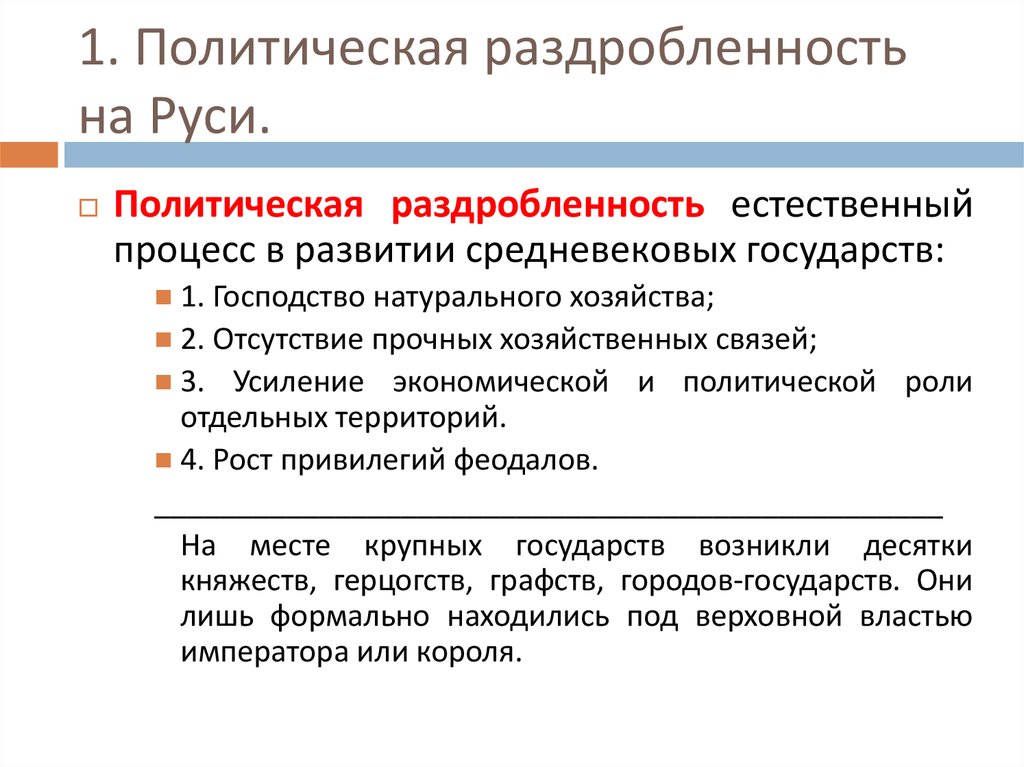 1. Политическая раздробленность на Руси.

Политическая раздробленность естественный процесс в развитии средневековых государств:

1. Господство натурального хозяйства;

2. Отсутствие прочных хозяйственных связей;

3. Усиление экономической и политической роли отдельных территорий.

4. Рост привилегий феодалов.

На месте крупных государств возникли десятки княжеств, герцогств, графств, городов-государств. Они лишь формально находились под верховной властью императора или короля.